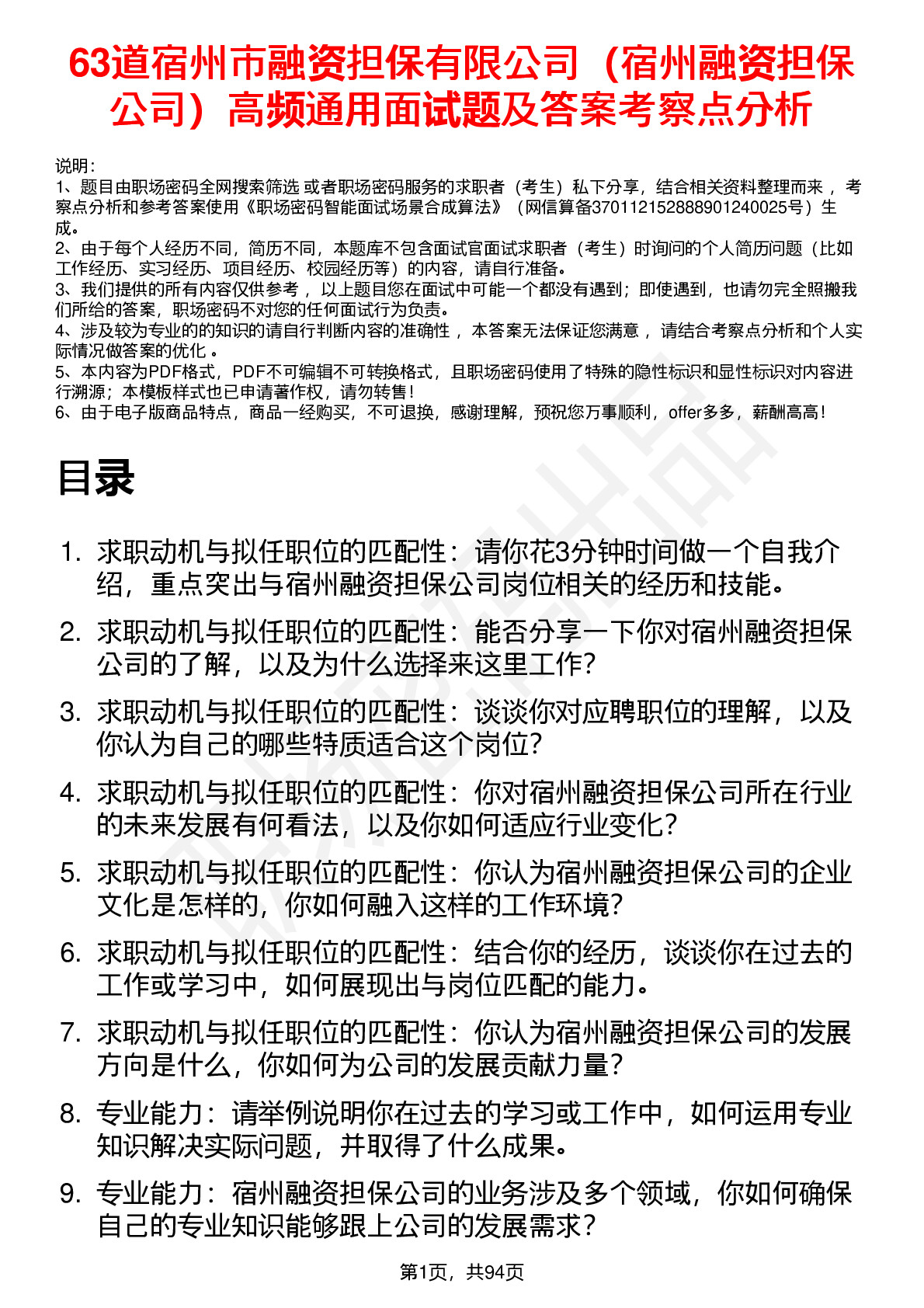 63道宿州市融资担保有限公司（宿州融资担保公司）高频通用面试题及答案考察点分析

说明：
1、题目由职场密码全网搜索筛选 或者职场密码服务的求职者（考生）私下分享，结合相关资料整理而来 ，考察点分析和参考答案使用《职场密码智能面试场景合成算法》（网信算备370112152888901240025号）生成。
2、由于每个人经历不同，简历不同，本题库不包含面试官面试求职者（考生）时询问的个人简历问题（比如工作经历、实习经历、项目经历、校园经历等）的内容，请自行准备。
3、我们提供的所有内容仅供参考 ，以上题目您在面试中可能一个都没有遇到；即使遇到，也请勿完全照搬我们所给的答案，职场密码不对您的任何面试行为负责。
4、涉及较为专业的的知识的请自行判断内容的准确性 ，本答案无法保证您满意 ，请结合考察点分析和个人实际情况做答案的优化 。
5、本内容为PDF格式，PDF不可编辑不可转换格式，且职场密码使用了特殊的隐性标识和显性标识对内容进行溯源；本模板样式也已申请著作权，请勿转售！
6、由于电子版商品特点，商品一经购买，不可退换，感谢理解，预祝您万事顺利，offer多多，薪酬高高！

目录

1. 求职动机与拟任职位的匹配性：请你花3分钟时间做一个自我介绍，重点突出与宿州融资担保公司岗位相关的经历和技能。
2. 求职动机与拟任职位的匹配性：能否分享一下你对宿州融资担保公司的了解，以及为什么选择来这里工作？
3. 求职动机与拟任职位的匹配性：谈谈你对应聘职位的理解，以及你认为自己的哪些特质适合这个岗位？
4. 求职动机与拟任职位的匹配性：你对宿州融资担保公司所在行业的未来发展有何看法，以及你如何适应行业变化？
5. 求职动机与拟任职位的匹配性：你认为宿州融资担保公司的企业文化是怎样的，你如何融入这样的工作环境？
6. 求职动机与拟任职位的匹配性：结合你的经历，谈谈你在过去的工作或学习中，如何展现出与岗位匹配的能力。
7. 求职动机与拟任职位的匹配性：你认为宿州融资担保公司的发展方向是什么，你如何为公司的发展贡献力量？
8. 专业能力：请举例说明你在过去的学习或工作中，如何运用专业知识解决实际问题，并取得了什么成果。
9. 专业能力：宿州融资担保公司的业务涉及多个领域，你如何确保自己的专业知识能够跟上公司的发展需求？

第1页，共94页